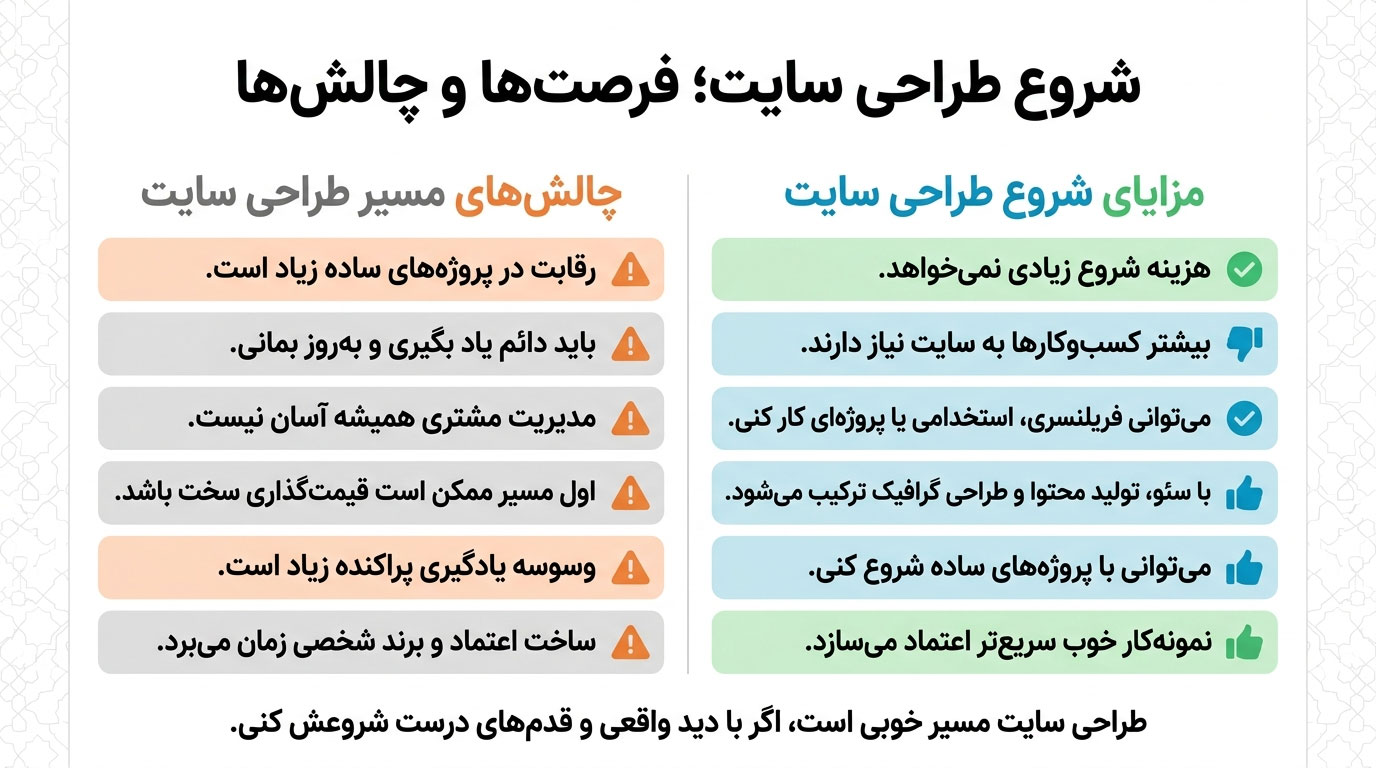 شروع طراحی سایت؛ فرصت‌ها و چالش‌ها

مزایای شروع طراحی سایت

هزینه شروع زیادی نمی‌خواهد.

بیشتر کسب‌وکارها به سایت نیاز دارند.

می‌توانی فریلنسری، استخدامی یا پروژه‌ای کار کنی.

با سئو، تولید محتوا و طراحی گرافیک ترکیب می‌شود.

می‌توانی با پروژه‌های ساده شروع کنی.

نمونه‌کار خوب سریع‌تر اعتماد می‌سازد.

چالش‌های مسیر طراحی سایت

رقابت در پروژه‌های ساده زیاد است.

باید دائم یاد بگیری و به‌روز بمانی.

مدیریت مشتری همیشه آسان نیست.

اول مسیر ممکن است قیمت‌گذاری سخت باشد.

وسوسه یادگیری پراکنده زیاد است.

ساخت اعتماد و برند شخصی زمان می‌برد.

طراحی سایت مسیر خوبی است، اگر با دید واقعی و قدم‌های درست شروعش کنی.